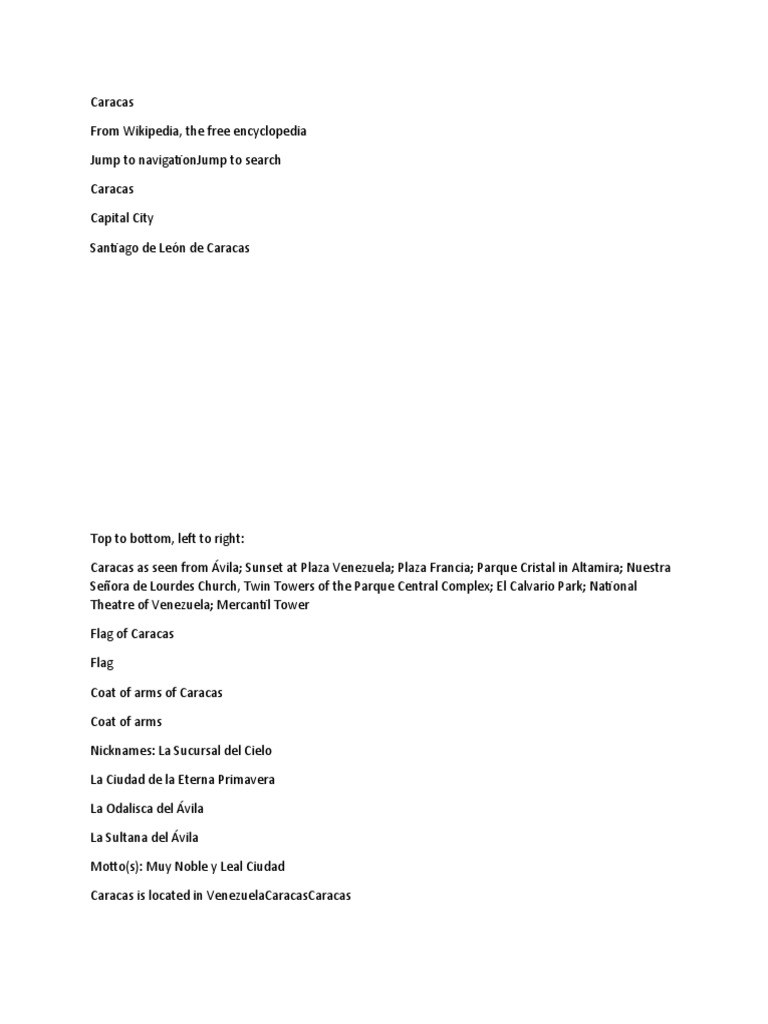 Caracas

From Wikipedia, the free encyclopedia

Jump to navigationJump to search

Caracas

Capital City

Santiago de León de Caracas

Top to bottom, left to right:

Caracas as seen from Ávila; Sunset at Plaza Venezuela; Plaza Francia; Parque Cristal in Altamira; Nuestra Señora de Lourdes Church, Twin Towers of the Parque Central Complex; El Calvario Park; National Theatre of Venezuela; Mercantil Tower

Flag of Caracas

Flag

Coat of arms of Caracas

Coat of arms

Nicknames: La Sucursal del Cielo

La Ciudad de la Eterna Primavera

La Odalisca del Ávila

La Sultana del Ávila

Motto(s): Muy Noble y Leal Ciudad

Caracas is located in VenezuelaCaracasCaracas